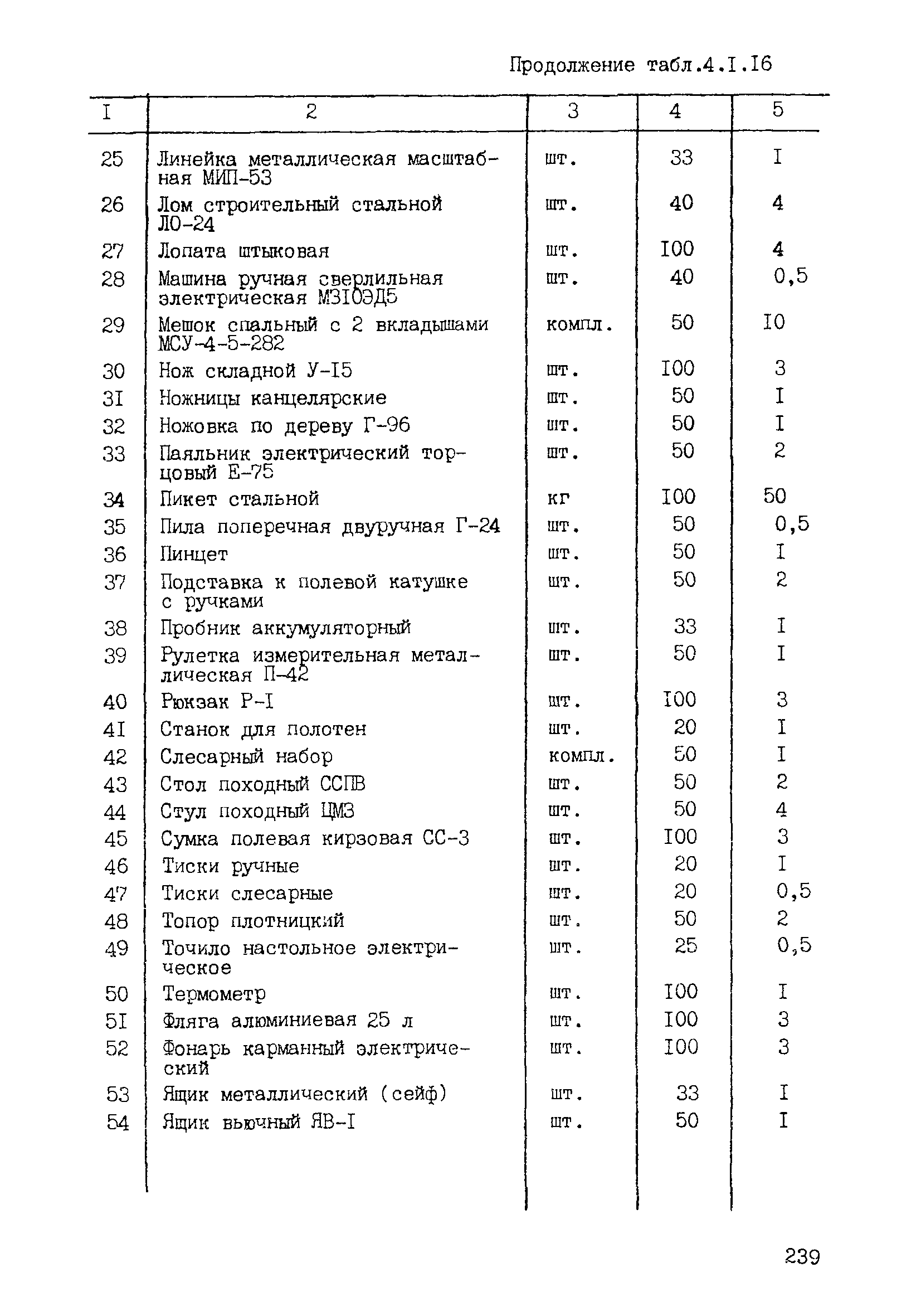 Продолжение табл.4.I.I6

| I | 2 | 3 | 4 | 5 |
|---|---|---|---|---|
| 25 | Линейка металлическая масштабная МИП-53 | шт. | 33 | I |
| 26 | Лом строительный стальной ЛО-24 | шт. | 40 | 4 |
| 27 | Лопата штыковая | шт. | I00 | 4 |
| 28 | Машина ручная сверлильная электрическая МЗI0ЭД5 | шт. | 40 | 0,5 |
| 29 | Мешок спальный с 2 вкладышами МСУ-4-5-282 | компл. | 50 | I0 |
| 30 | Нож складной У-I5 | шт. | I00 | 3 |
| 3I | Ножницы канцелярские | шт. | 50 | I |
| 32 | Ножовка по дереву Г-96 | шт. | 50 | I |
| 33 | Паяльник электрический торцовый Е-75 | шт. | 50 | 2 |
| 34 | Пикет стальной | кг | I00 | 50 |
| 35 | Пила поперечная двуручная Г-24 | шт. | 50 | 0,5 |
| 36 | Пинцет | шт. | 50 | I |
| 37 | Подставка к полевой катушке с ручками | шт. | 50 | 2 |
| 38 | Пробник аккумуляторный | шт. | 33 | I |
| 39 | Рулетка измерительная металлическая П-42 | шт. | 50 | I |
| 40 | Рюкзак Р-I | шт. | I00 | 3 |
| 4I | Станок для полотен | шт. | 20 | I |
| 42 | Слесарный набор | компл. | 50 | I |
| 43 | Стол походный ССПВ | шт. | 50 | 2 |
| 44 | Стул походный ЦМЗ | шт. | 50 | 4 |
| 45 | Сумка полевая кирзовая СС-3 | шт. | I00 | 3 |
| 46 | Тиски ручные | шт. | 20 | I |
| 47 | Тиски слесарные | шт. | 20 | 0,5 |
| 48 | Топор плотницкий | шт. | 50 | 2 |
| 49 | Точило настольное электрическое | шт. | 25 | 0,5 |
| 50 | Термометр | шт. | I00 | I |
| 5I | Фляга алюминиевая 25 л | шт. | I00 | 3 |
| 52 | Фонарь карманный электрический | шт. | I00 | 3 |
| 53 | Ящик металлический (сейф) | шт. | 33 | I |
| 54 | Ящик вьючный ЯВ-I | шт. | 50 | I |

239